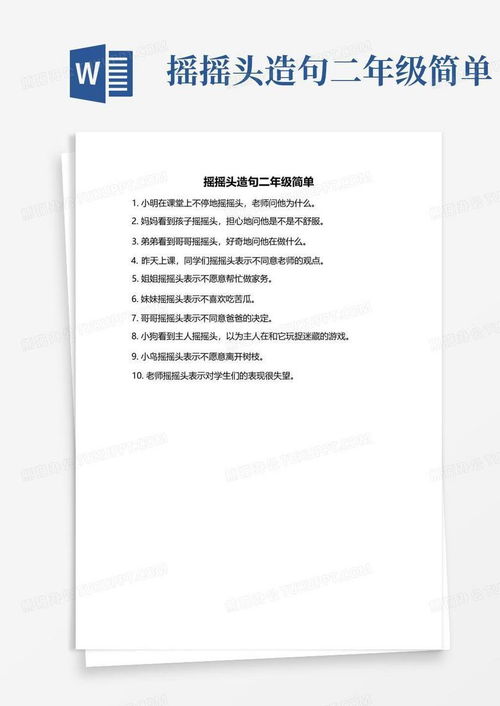 W

摇摇头造句二年级简单

摇摇头造句二年级简单

1.小明在课堂上不停地摇摇头，老师问他为什么。

2.妈妈看到孩子摇摇头，担心地问他是不是不舒服。

3.弟弟看到哥哥摇摇头，好奇地问他在做什么。

4.昨天上课，同学们摇摇头表示不同意老师的观点。

5.姐姐摇摇头表示不愿意帮忙做家务。

6.妹妹摇摇头表示不喜欢吃苦瓜。

7.哥哥摇摇头表示不同意爸爸的决定。

8.小狗看到主人摇摇头，以为主人在和它玩捉迷藏的游戏。

9.小鸟摇摇头表示不愿意离开树枝。

10.老师摇摇头表示对学生们的表现很失望。